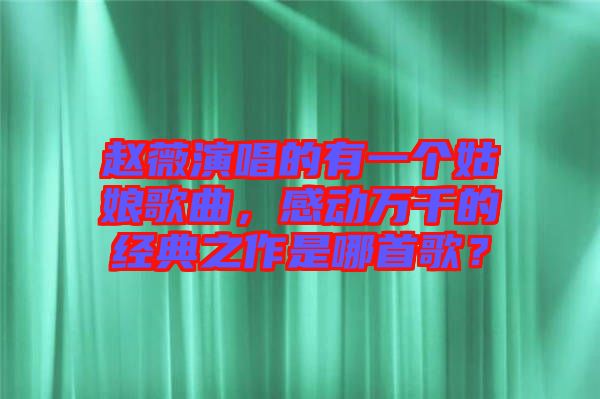 赵薇演唱的有一个姑娘歌曲，感动万千的经典之作是哪首歌？